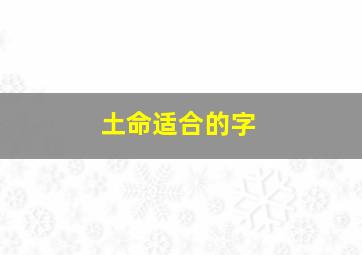 土命适合的字